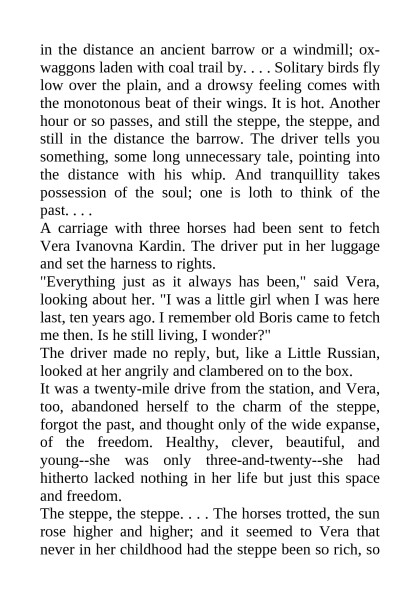 in the distance an ancient barrow or a windmill; ox-waggons laden with coal trail by. . . . Solitary birds fly low over the plain, and a drowsy feeling comes with the monotonous beat of their wings. It is hot. Another hour or so passes, and still the steppe, the steppe, and still in the distance the barrow. The driver tells you something, some long unnecessary tale, pointing into the distance with his whip. And tranquillity takes possession of the soul; one is loth to think of the past. . . .

A carriage with three horses had been sent to fetch Vera Ivanovna Kardin. The driver put in her luggage and set the harness to rights.

"Everything just as it always has been," said Vera, looking about her. "I was a little girl when I was here last, ten years ago. I remember old Boris came to fetch me then. Is he still living, I wonder?"

The driver made no reply, but, like a Little Russian, looked at her angrily and clambered on to the box.

It was a twenty-mile drive from the station, and Vera, too, abandoned herself to the charm of the steppe, forgot the past, and thought only of the wide expanse, of the freedom. Healthy, clever, beautiful, and young--she was only three-and-twenty--she had hitherto lacked nothing in her life but just this space and freedom.

The steppe, the steppe. . . . The horses trotted, the sun rose higher and higher; and it seemed to Vera that never in her childhood had the steppe been so rich, so